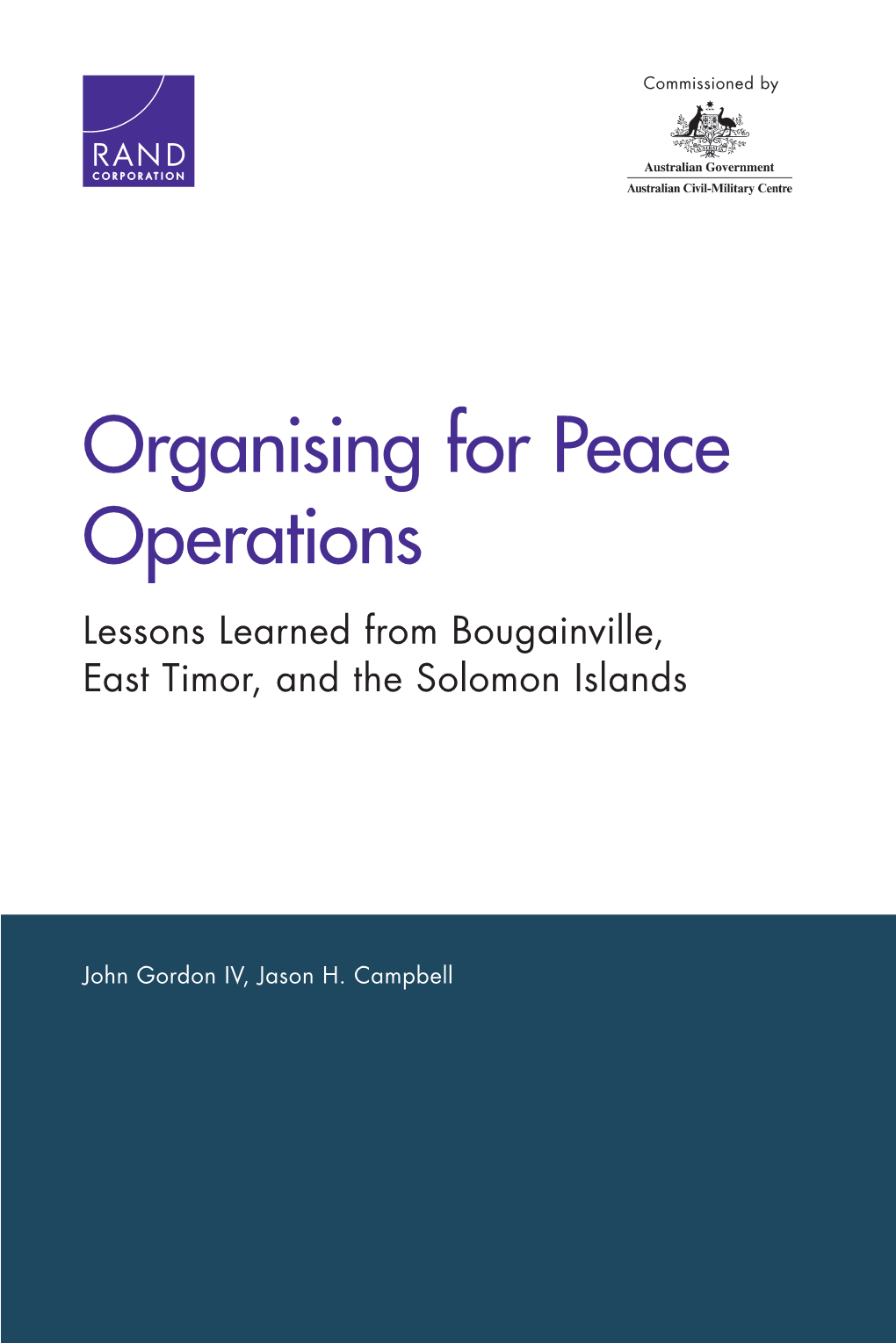 RAND
CORPORATION

Commissioned by

Australian Government
Australian Civil-Military Centre

Organising for Peace Operations

Lessons Learned from Bougainville, East Timor, and the Solomon Islands

John Gordon IV, Jason H. Campbell